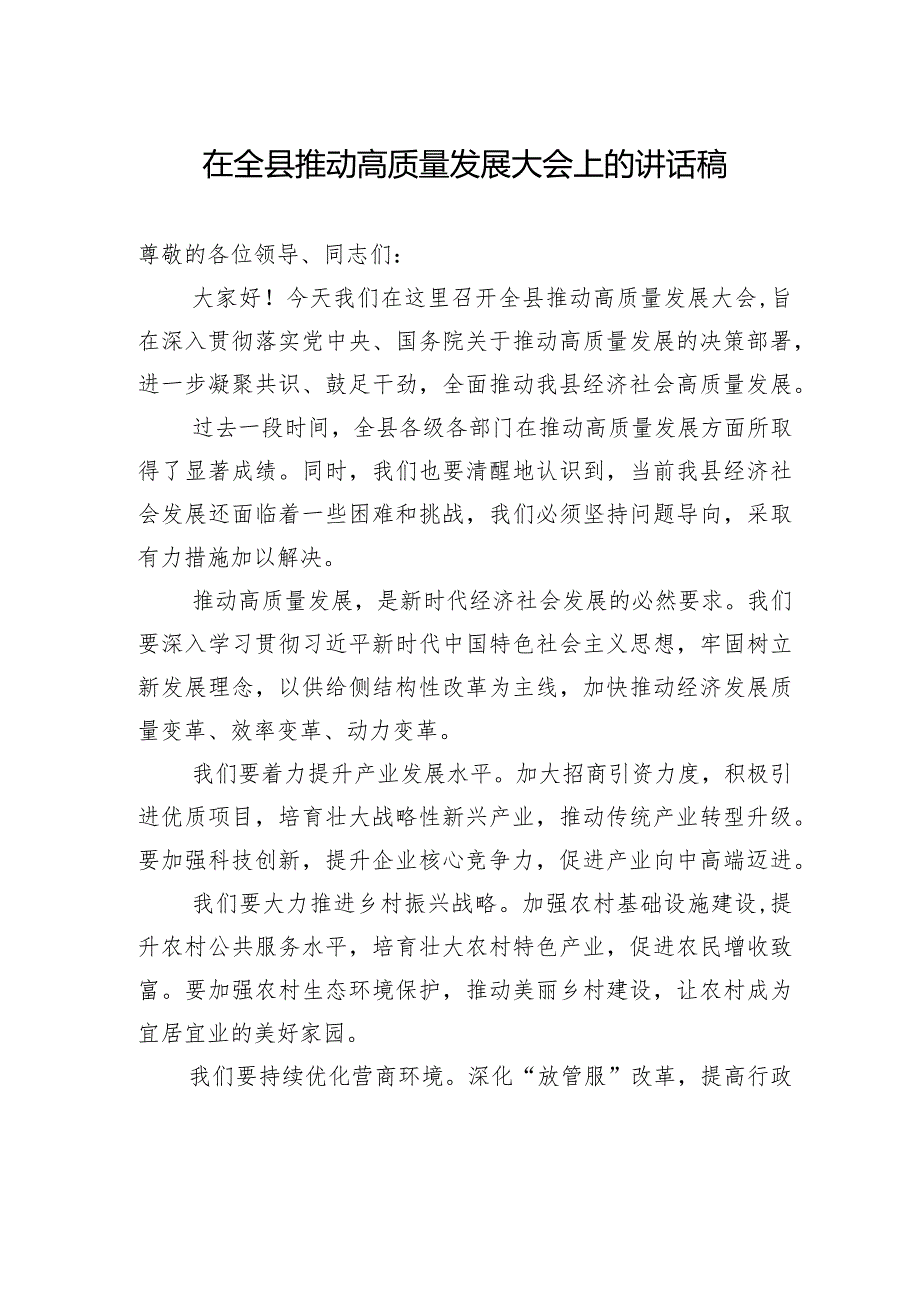 在全县推动高质量发展大会上的讲话稿

尊敬的各位领导、同志们：

大家好！今天我们在这里召开全县推动高质量发展大会，旨在深入贯彻落实党中央、国务院关于推动高质量发展的决策部署，进一步凝聚共识、鼓足干劲，全面推动我县经济社会高质量发展。

过去一段时间，全县各级各部门在推动高质量发展方面所取得了显著成绩。同时，我们也要清醒地认识到，当前我县经济社会发展还面临着一些困难和挑战，我们必须坚持问题导向，采取有力措施加以解决。

推动高质量发展，是新时代经济社会发展的必然要求。我们要深入学习贯彻习近平新时代中国特色社会主义思想，牢固树立新发展理念，以供给侧结构性改革为主线，加快推动经济发展质量变革、效率变革、动力变革。

我们要着力提升产业发展水平。加大招商引资力度，积极引进优质项目，培育壮大战略性新兴产业，推动传统产业转型升级。要加强科技创新，提升企业核心竞争力，促进产业向中高端迈进。

我们要大力推进乡村振兴战略。加强农村基础设施建设，提升农村公共服务水平，培育壮大农村特色产业，促进农民增收致富。要加强农村生态环境保护，推动美丽乡村建设，让农村成为宜居宜业的美好家园。

我们要持续优化营商环境。深化“放管服”改革，提高行政